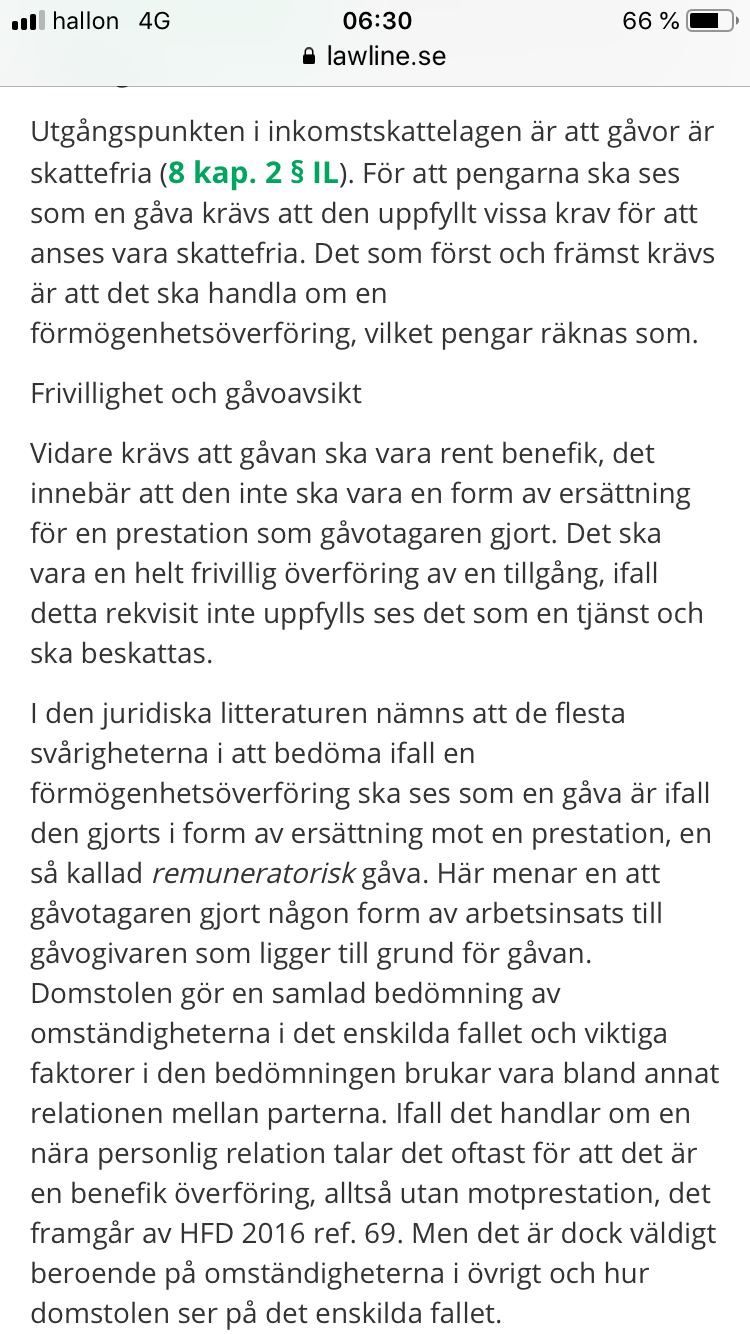 hallon 4G 06:30 66 %
lawline.se

Utgångspunkten i inkomstskattelagen är att gåvor är skattefria (8 kap. 2 § IL). För att pengarna ska ses som en gåva krävs att den uppfyllt vissa krav för att anses vara skattefria. Det som först och främst krävs är att det ska handla om en förmögenhetsöverföring, vilket pengar räknas som.

Frivillighet och gåvoavsikt

Vidare krävs att gåvan ska vara rent benefik, det innebär att den inte ska vara en form av ersättning för en prestation som gåvotagaren gjort. Det ska vara en helt frivillig överföring av en tillgång, ifall detta rekvisit inte uppfylls ses det som en tjänst och ska beskattas.

I den juridiska litteraturen nämns att de flesta svårigheterna i att bedöma ifall en förmögenhetsöverföring ska ses som en gåva är ifall den gjorts i form av ersättning mot en prestation, en så kallad remuneratorisk gåva. Här menar en att gåvotagaren gjort någon form av arbetsinsats till gåvogivaren som ligger till grund för gåvan. Domstolen gör en samlad bedömning av omständigheterna i det enskilda fallet och viktiga faktorer i den bedömningen brukar vara bland annat relationen mellan parterna. Ifall det handlar om en nära personlig relation talar det oftast för att det är en benefik överföring, alltså utan motprestation, det framgår av HFD 2016 ref. 69. Men det är dock väldigt beroende på omständigheterna i övrigt och hur domstolen ser på det enskilda fallet.